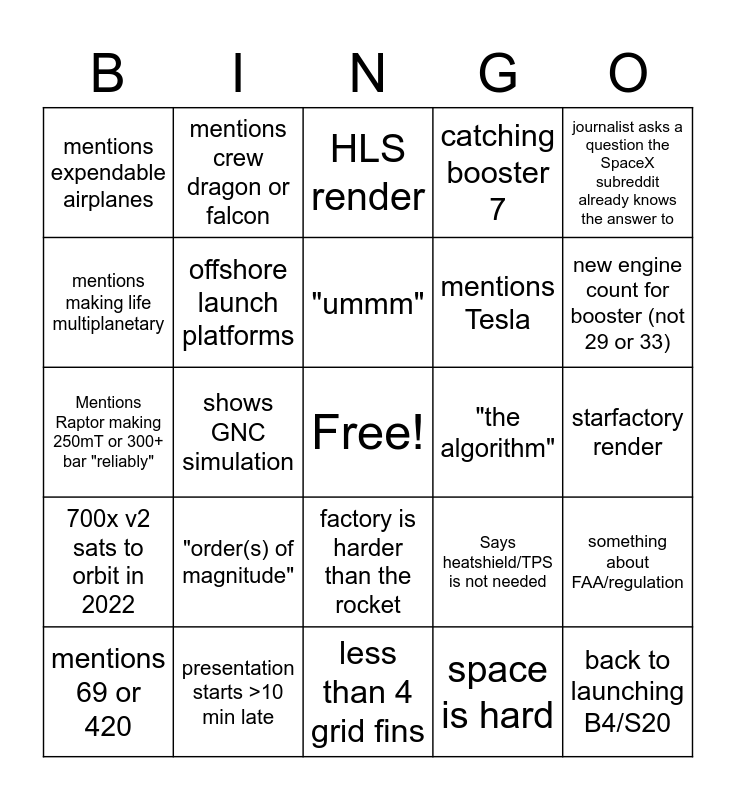 | B | I | N | G | O |
|---|---|---|---|---|
| mentions expendable airplanes | mentions crew dragon or falcon | HLS render | catching booster 7 | journalist asks a question the SpaceX subreddit already knows the answer to |
| mentions making life multiplanetary | offshore launch platforms | "ummm" | mentions Tesla | new engine count for booster (not 29 or 33) |
| Mentions Raptor making 250mT or 300+ bar "reliably" | shows GNC simulation | Free! | "the algorithm" | starfactory render |
| 700x v2 sats to orbit in 2022 | "order(s) of magnitude" | factory is harder than the rocket | Says heatshield/TPS is not needed | something about FAA/regulation |
| mentions 69 or 420 | presentation starts >10 min late | less than 4 grid fins | space is hard | back to launching B4/S20 |